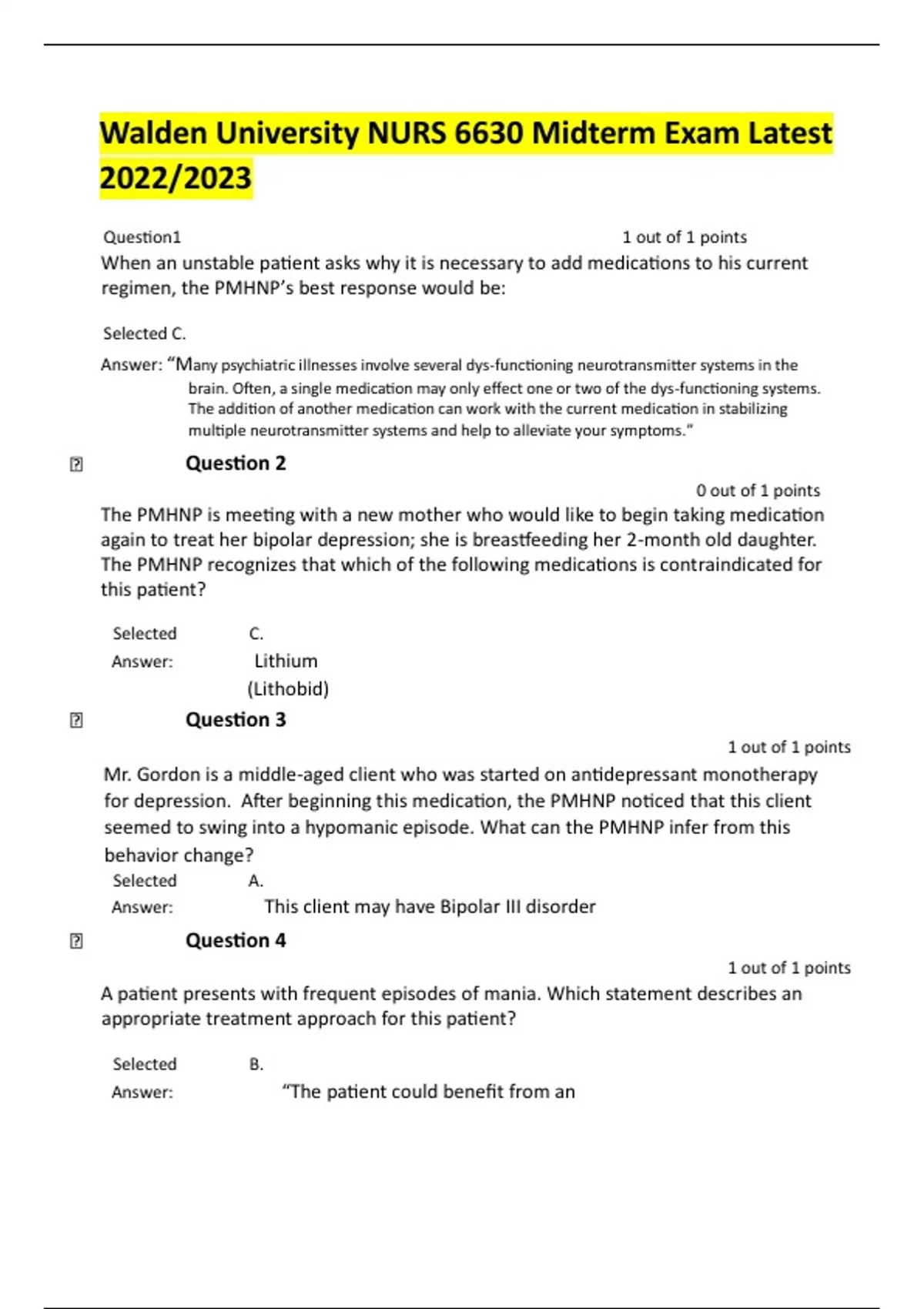 Walden University NURS 6630 Midterm Exam Latest 2022/2023

Question1 1 out of 1 points

When an unstable patient asks why it is necessary to add medications to his current regimen, the PMHNP's best response would be:

Selected C.

Answer: "Many psychiatric illnesses involve several dys-functioning neurotransmitter systems in the brain. Often, a single medication may only effect one or two of the dys-functioning systems. The addition of another medication can work with the current medication in stabilizing multiple neurotransmitter systems and help to alleviate your symptoms."

Question 2

0 out of 1 points

The PMHNP is meeting with a new mother who would like to begin taking medication again to treat her bipolar depression; she is breastfeeding her 2-month old daughter. The PMHNP recognizes that which of the following medications is contraindicated for this patient?

Selected Answer: C. Lithium (Lithobid)

Question 3

1 out of 1 points

Mr. Gordon is a middle-aged client who was started on antidepressant monotherapy for depression. After beginning this medication, the PMHNP noticed that this client seemed to swing into a hypomanic episode. What can the PMHNP infer from this behavior change?

Selected Answer: A. This client may have Bipolar III disorder

Question 4

1 out of 1 points

A patient presents with frequent episodes of mania. Which statement describes an appropriate treatment approach for this patient?

Selected Answer: B. "The patient could benefit from an